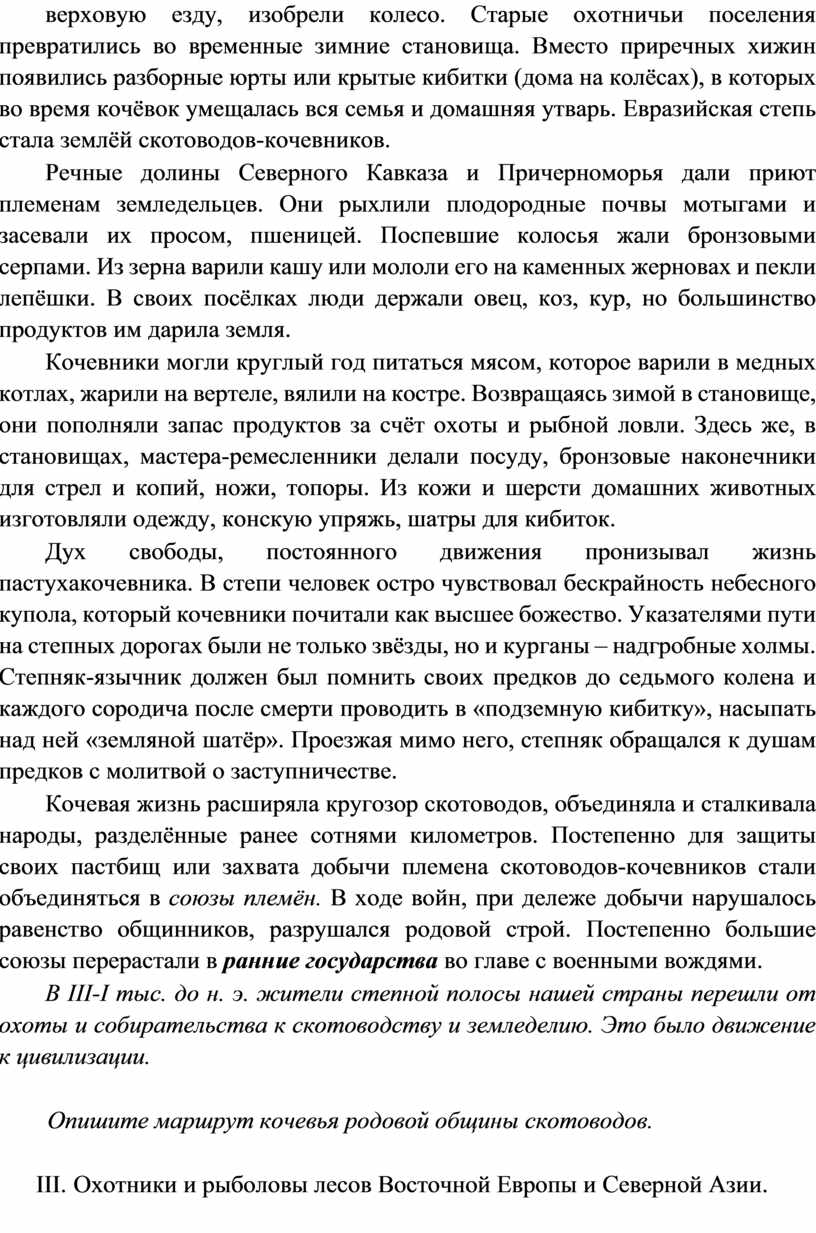 верховую езду, изобрели колесо. Старые охотничьи поселения превратились во временные зимние становища. Вместо приречных хижин появились разборные юрты или крытые кибитки (дома на колёсах), в которых во время кочёвок умещалась вся семья и домашняя утварь. Евразийская степь стала землёй скотоводов-кочевников.

Речные долины Северного Кавказа и Причерноморья дали приют племенам земледельцев. Они рыхлили плодородные почвы мотыгами и засевали их просом, пшеницей. Поспевшие колосья жали бронзовыми серпами. Из зерна варили кашу или мололи его на каменных жерновах и пекли лепёшки. В своих посёлках люди держали овец, коз, кур, но большинство продуктов им дарила земля.

Кочевники могли круглый год питаться мясом, которое варили в медных котлах, жарили на вертеле, вялили на костре. Возвращаясь зимой в становище, они пополняли запас продуктов за счёт охоты и рыбной ловли. Здесь же, в становищах, мастера-ремесленники делали посуду, бронзовые наконечники для стрел и копий, ножи, топоры. Из кожи и шерсти домашних животных изготовляли одежду, конскую упряжь, шатры для кибиток.

Дух свободы, постоянного движения пронизывал жизнь пастухакочевника. В степи человек остро чувствовал бескрайность небесного купола, который кочевники почитали как высшее божество. Указателями пути на степных дорогах были не только звёзды, но и курганы – надгробные холмы. Степняк-язычник должен был помнить своих предков до седьмого колена и каждого сородича после смерти проводить в «подземную кибитку», насыпать над ней «земляной шатёр». Проезжая мимо него, степняк обращался к душам предков с молитвой о заступничестве.

Кочевая жизнь расширяла кругозор скотоводов, объединяла и сталкивала народы, разделённые ранее сотнями километров. Постепенно для защиты своих пастбищ или захвата добычи племена скотоводов-кочевников стали объединяться в союзы племён. В ходе войн, при дележе добычи нарушалось равенство общинников, разрушался родовой строй. Постепенно большие союзы перерастали в ранние государства во главе с военными вождями.

В III-I тыс. до н. э. жители степной полосы нашей страны перешли от охоты и собирательства к скотоводству и земледелию. Это было движение к цивилизации.

Опишите маршрут кочевья родовой общины скотоводов.

III. Охотники и рыболовы лесов Восточной Европы и Северной Азии.